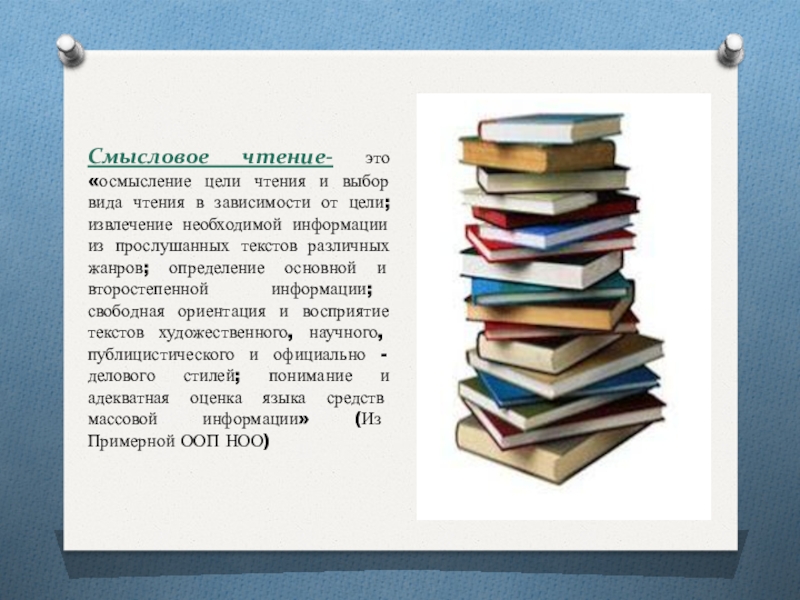 Смысловое чтение- это «осмысление цели чтения и выбор вида чтения в зависимости от цели; извлечение необходимой информации из прослушанных текстов различных жанров; определение основной и второстепенной информации; свободная ориентация и восприятие текстов художественного, научного, публицистического и официально - делового стилей; понимание и адекватная оценка языка средств массовой информации» (Из Примерной ООП НОО)